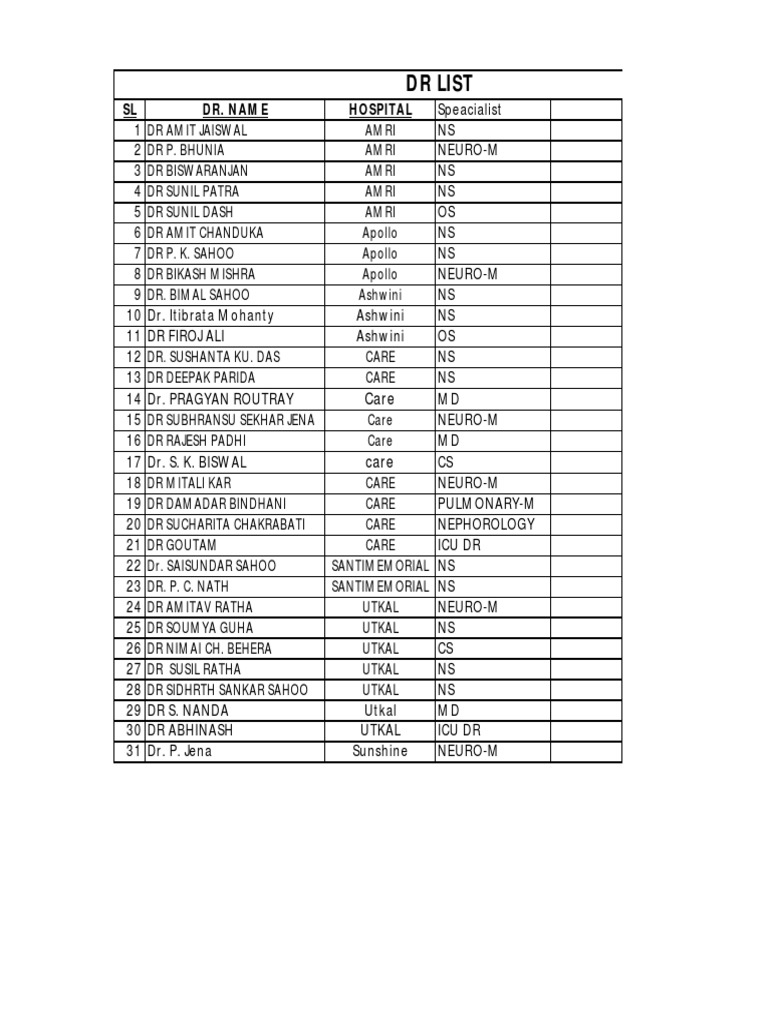 DR LIST

| SL | DR. NAME | HOSPITAL | Speacialist | |
|---|---|---|---|---|
| 1 | DR AMIT JAISWAL | AMRI | NS | |
| 2 | DR P. BHUNIA | AMRI | NEURO-M | |
| 3 | DR BISWARANJAN | AMRI | NS | |
| 4 | DR SUNIL PATRA | AMRI | NS | |
| 5 | DR SUNIL DASH | AMRI | OS | |
| 6 | DR AMIT CHANDUKA | Apollo | NS | |
| 7 | DR P. K. SAHOO | Apollo | NS | |
| 8 | DR BIKASH MISHRA | Apollo | NEURO-M | |
| 9 | DR. BIMAL SAHOO | Ashwini | NS | |
| 10 | Dr. Itibrata Mohanty | Ashwini | NS | |
| 11 | DR FIROJ ALI | Ashwini | OS | |
| 12 | DR. SUSHANTA KU. DAS | CARE | NS | |
| 13 | DR DEEPAK PARIDA | CARE | NS | |
| 14 | Dr. PRAGYAN ROUTRAY | Care | MD | |
| 15 | DR SUBHRANSU SEKHAR JENA | Care | NEURO-M | |
| 16 | DR RAJESH PADHI | Care | MD | |
| 17 | Dr. S. K. BISWAL | care | CS | |
| 18 | DR MITALI KAR | CARE | NEURO-M | |
| 19 | DR DAMADAR BINDHANI | CARE | PULMONARY-M | |
| 20 | DR SUCHARITA CHAKRABATI | CARE | NEPHOROLOGY | |
| 21 | DR GOUTAM | CARE | ICU DR | |
| 22 | Dr. SAISUNDAR SAHOO | SANTIMEMORIAL | NS | |
| 23 | DR. P. C. NATH | SANTIMEMORIAL | NS | |
| 24 | DR AMITAV RATHA | UTKAL | NEURO-M | |
| 25 | DR SOUMYA GUHA | UTKAL | NS | |
| 26 | DR NIMAI CH. BEHERA | UTKAL | CS | |
| 27 | DR SUSIL RATHA | UTKAL | NS | |
| 28 | DR SIDHRTH SANKAR SAHOO | UTKAL | NS | |
| 29 | DR S. NANDA | Utkal | MD | |
| 30 | DR ABHINASH | UTKAL | ICU DR | |
| 31 | Dr. P. Jena | Sunshine | NEURO-M | |